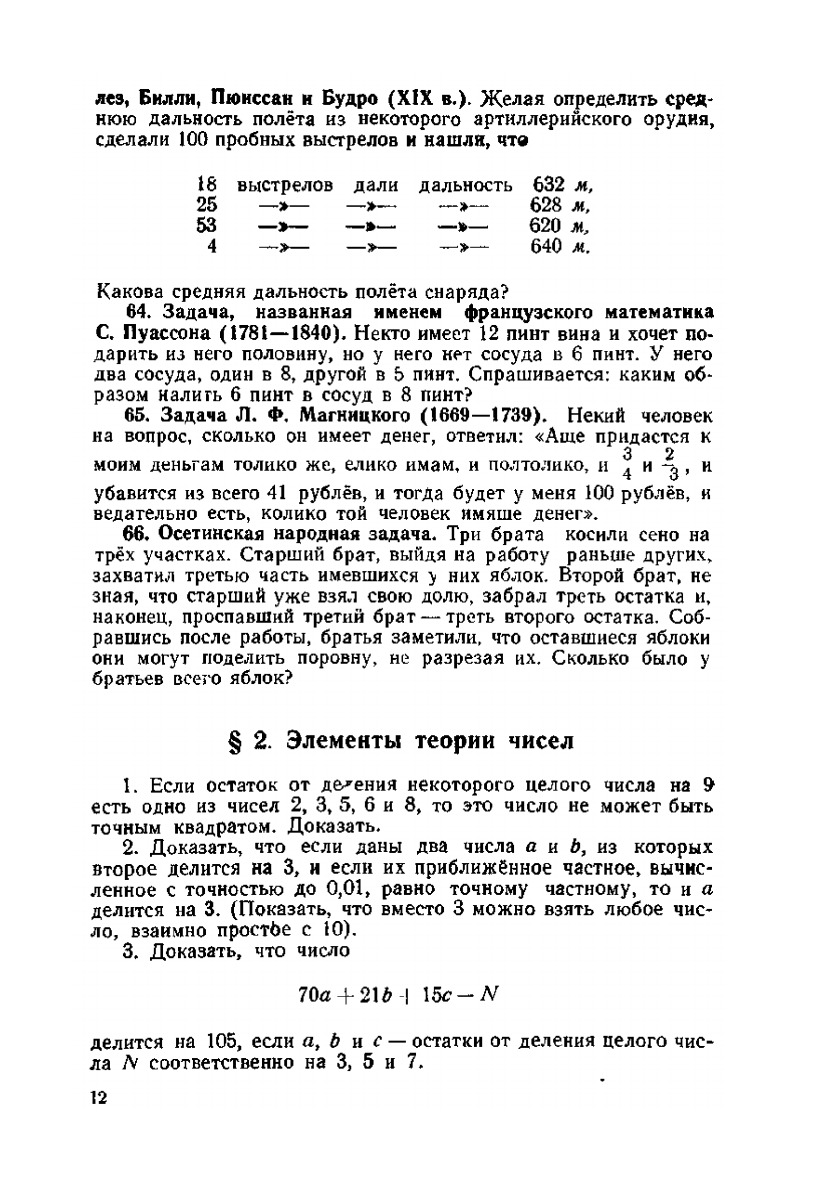 лез, Билли, Пюиссан и Будро (XIX в.). Желая определить среднюю дальность полёта из некоторого артиллерийского орудия, сделали 100 пробных выстрелов и нашли, что

| 18 | выстрелов | дали | дальность | 632 м, |
|---|---|---|---|---|
| 25 | —»— | —»— | —»— | 628 м, |
| 53 | —»— | —»— | —»— | 620 м, |
| 4 | —»— | —»— | —»— | 640 м. |

Какова средняя дальность полёта снаряда?

64. Задача, названная именем французского математика С. Пуассона (1781—1840). Некто имеет 12 пинт вина и хочет подарить из него половину, но у него нет сосуда в 6 пинт. У него два сосуда, один в 8, другой в 5 пинт. Спрашивается: каким образом налить 6 пинт в сосуд в 8 пинт?

65. Задача Л. Ф. Магницкого (1669—1739). Некий человек на вопрос, сколько он имеет денег, ответил: «Аще придастся к моим деньгам толико же, елико имам, и полтолико, и $\frac{3}{4}$ и $\frac{2}{3}$, и убавится из всего 41 рублёв, и тогда будет у меня 100 рублёв, и ведательно есть, колико той человек имяше денег».

66. Осетинская народная задача. Три брата косили сено на трёх участках. Старший брат, выйдя на работу раньше других, захватил третью часть имевшихся у них яблок. Второй брат, не зная, что старший уже взял свою долю, забрал треть остатка и, наконец, проспавший третий брат — треть второго остатка. Собравшись после работы, братья заметили, что оставшиеся яблоки они могут поделить поровну, не разрезая их. Сколько было у братьев всего яблок?

§ 2. Элементы теории чисел

1. Если остаток от деления некоторого целого числа на 9 есть одно из чисел 2, 3, 5, 6 и 8, то это число не может быть точным квадратом. Доказать.

2. Доказать, что если даны два числа $a$ и $b$, из которых второе делится на 3, и если их приближённое частное, вычисленное с точностью до 0,01, равно точному частному, то и $a$ делится на 3. (Показать, что вместо 3 можно взять любое число, взаимно простое с 10).

3. Доказать, что число

$70a + 21b + 15c - N$

делится на 105, если $a$, $b$ и $c$ — остатки от деления целого числа $N$ соответственно на 3, 5 и 7.

12